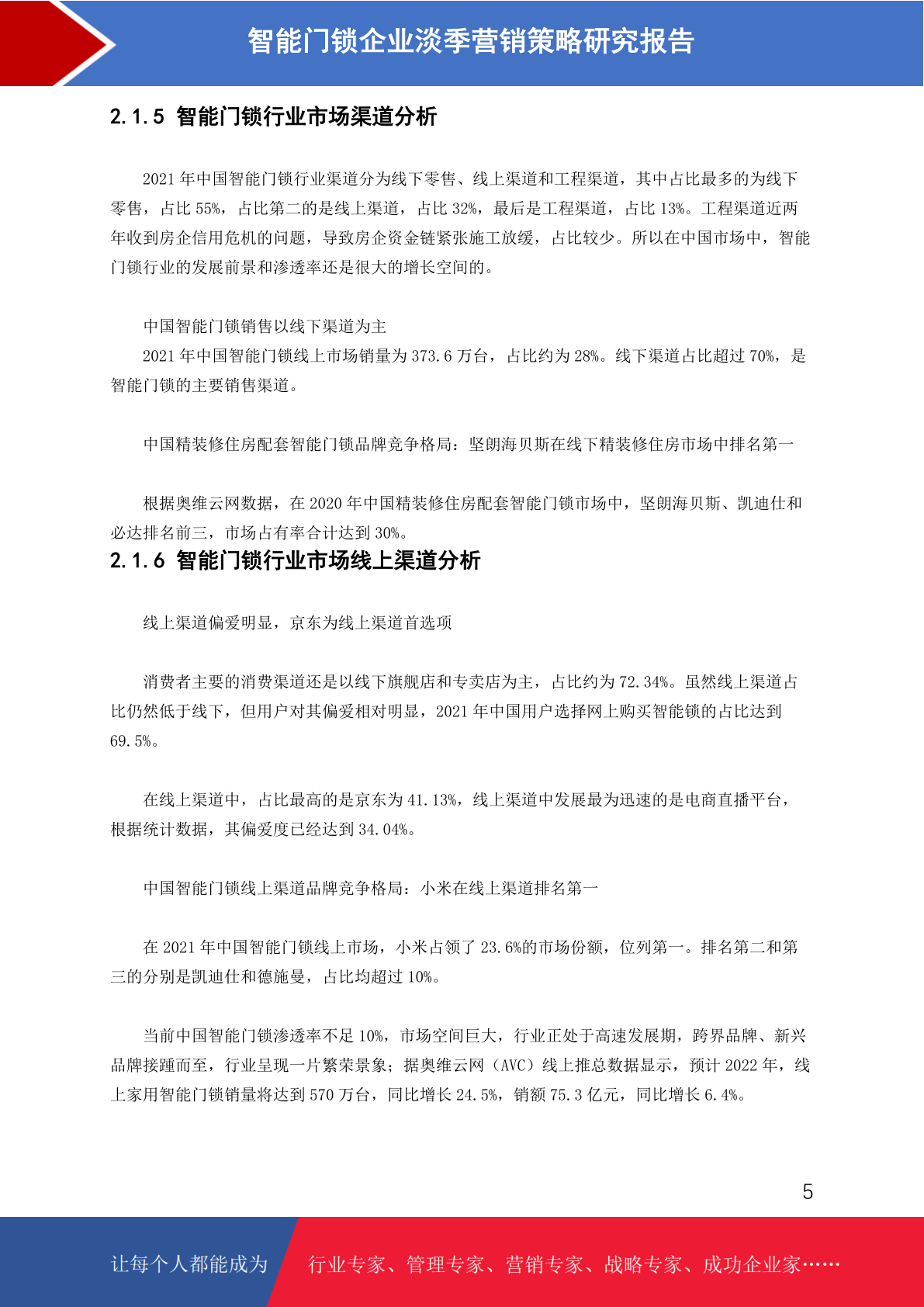 智能门锁企业淡季营销策略研究报告

2.1.5 智能门锁行业市场渠道分析

2021 年中国智能门锁行业渠道分为线下零售、线上渠道和工程渠道，其中占比最多的为线下零售，占比 55%，占比第二的是线上渠道，占比 32%，最后是工程渠道，占比 13%。工程渠道近两年收到房企信用危机的问题，导致房企资金链紧张施工放缓，占比较少。所以在中国市场中，智能门锁行业的发展前景和渗透率还是很大的增长空间的。

中国智能门锁销售以线下渠道为主

2021 年中国智能门锁线上市场销量为 373.6 万台，占比约为 28%。线下渠道占比超过 70%，是智能门锁的主要销售渠道。

中国精装修住房配套智能门锁品牌竞争格局：坚朗海贝斯在线下精装修住房市场中排名第一

根据奥维云网数据，在 2020 年中国精装修住房配套智能门锁市场中，坚朗海贝斯、凯迪仕和必达排名前三，市场占有率合计达到 30%。

2.1.6 智能门锁行业市场线上渠道分析

线上渠道偏爱明显，京东为线上渠道首选项

消费者主要的消费渠道还是以线下旗舰店和专卖店为主，占比约为 72.34%。虽然线上渠道占比仍然低于线下，但用户对其偏爱相对明显，2021 年中国用户选择网上购买智能锁的占比达到 69.5%。

在线上渠道中，占比最高的是京东为 41.13%，线上渠道中发展最为迅速的是电商直播平台，根据统计数据，其偏爱度已经达到 34.04%。

中国智能门锁线上渠道品牌竞争格局：小米在线上渠道排名第一

在 2021 年中国智能门锁线上市场，小米占领了 23.6%的市场份额，位列第一。排名第二和第三的分别是凯迪仕和德施曼，占比均超过 10%。

当前中国智能门锁渗透率不足 10%，市场空间巨大，行业正处于高速发展期，跨界品牌、新兴品牌接踵而至，行业呈现一片繁荣景象；据奥维云网（AVC）线上推总数据显示，预计 2022 年，线上家用智能门锁销量将达到 570 万台，同比增长 24.5%，销额 75.3 亿元，同比增长 6.4%。

5

让每个人都能成为 行业专家、管理专家、营销专家、战略专家、成功企业家……